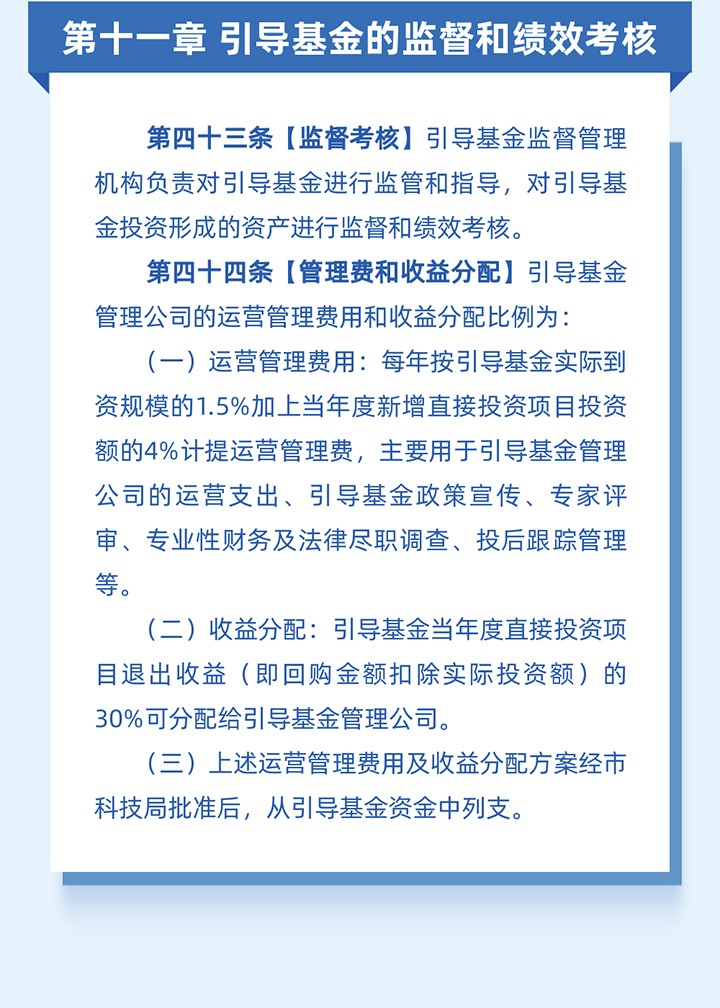 第十一章 引导基金的监督和绩效考核

第四十三条【监督考核】引导基金监督管理机构负责对引导基金进行监管和指导，对引导基金投资形成的资产进行监督和绩效考核。

第四十四条【管理费和收益分配】引导基金管理公司的运营管理费用和收益分配比例为：

（一）运营管理费用：每年按引导基金实际到资规模的1.5%加上当年度新增直接投资项目投资额的4%计提运营管理费，主要用于引导基金管理公司的运营支出、引导基金政策宣传、专家评审、专业性财务及法律尽职调查、投后跟踪管理等。

（二）收益分配：引导基金当年度直接投资项目退出收益（即回购金额扣除实际投资额）的30%可分配给引导基金管理公司。

（三）上述运营管理费用及收益分配方案经市科技局批准后，从引导基金资金中列支。